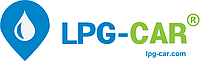 LPG-CAR®

lpg-car.com